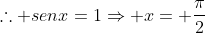 $\therefore +senx = 1 \Rightarrow +x = +\frac{\pi}{2}$